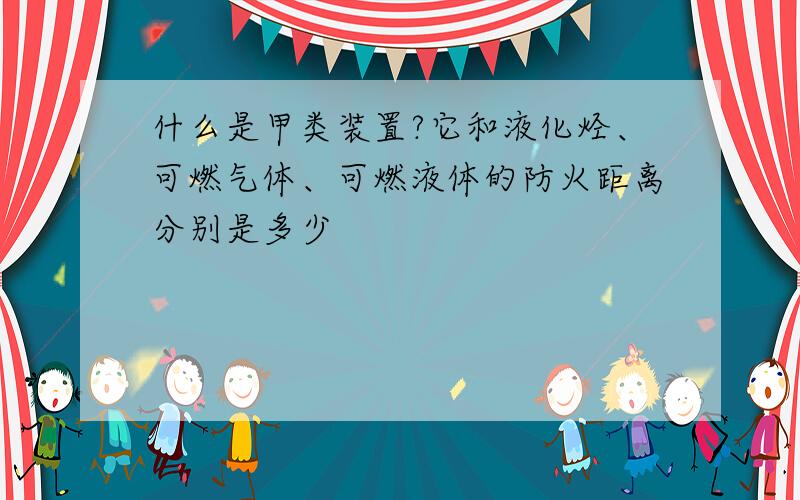 什么是甲类装置?它和液化烃、可燃气体、可燃液体的防火距离分别是多少